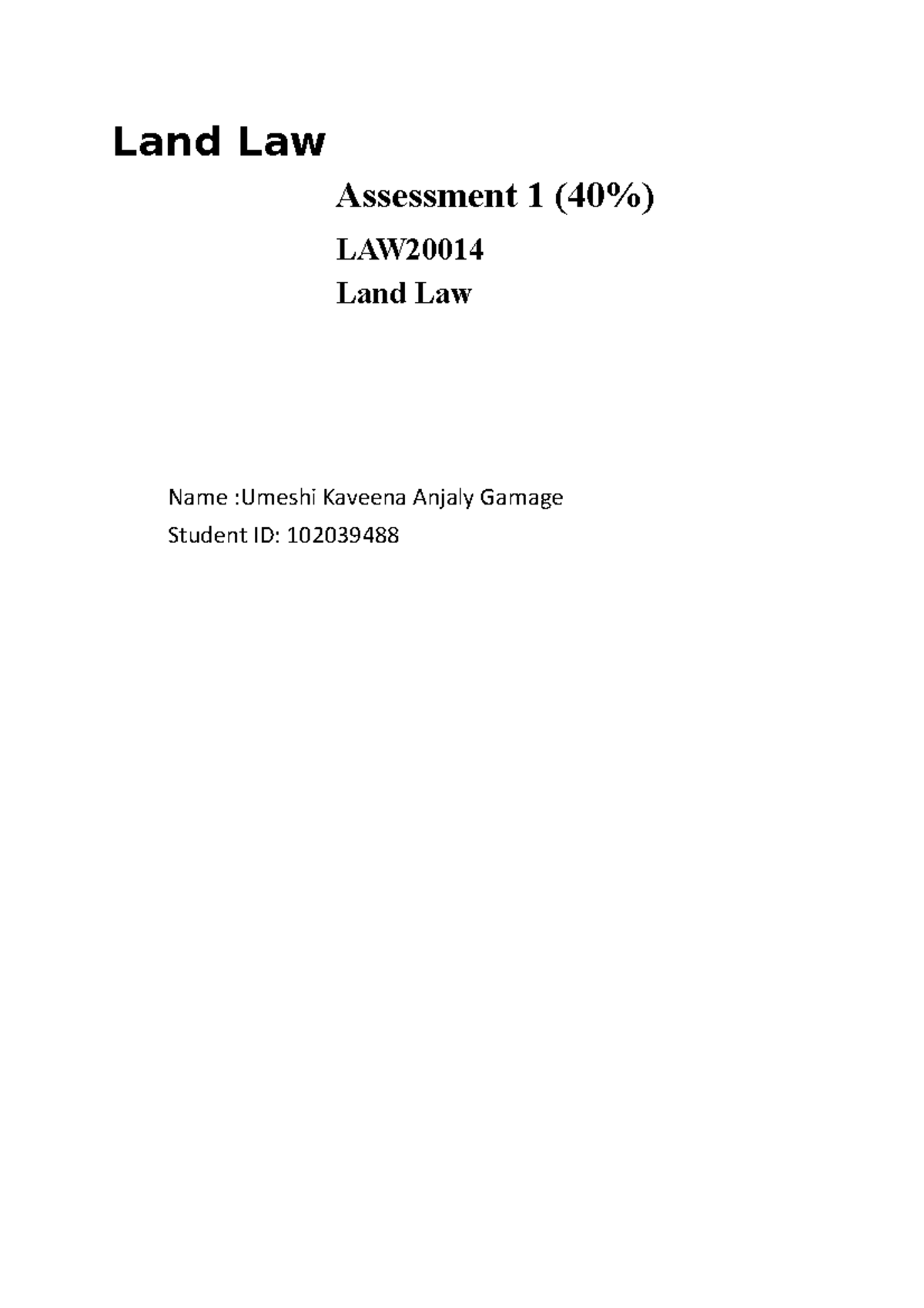 Land Law

Assessment 1 (40%)

LAW20014

Land Law

Name :Umeshi Kaveena Anjaly Gamage

Student ID: 102039488